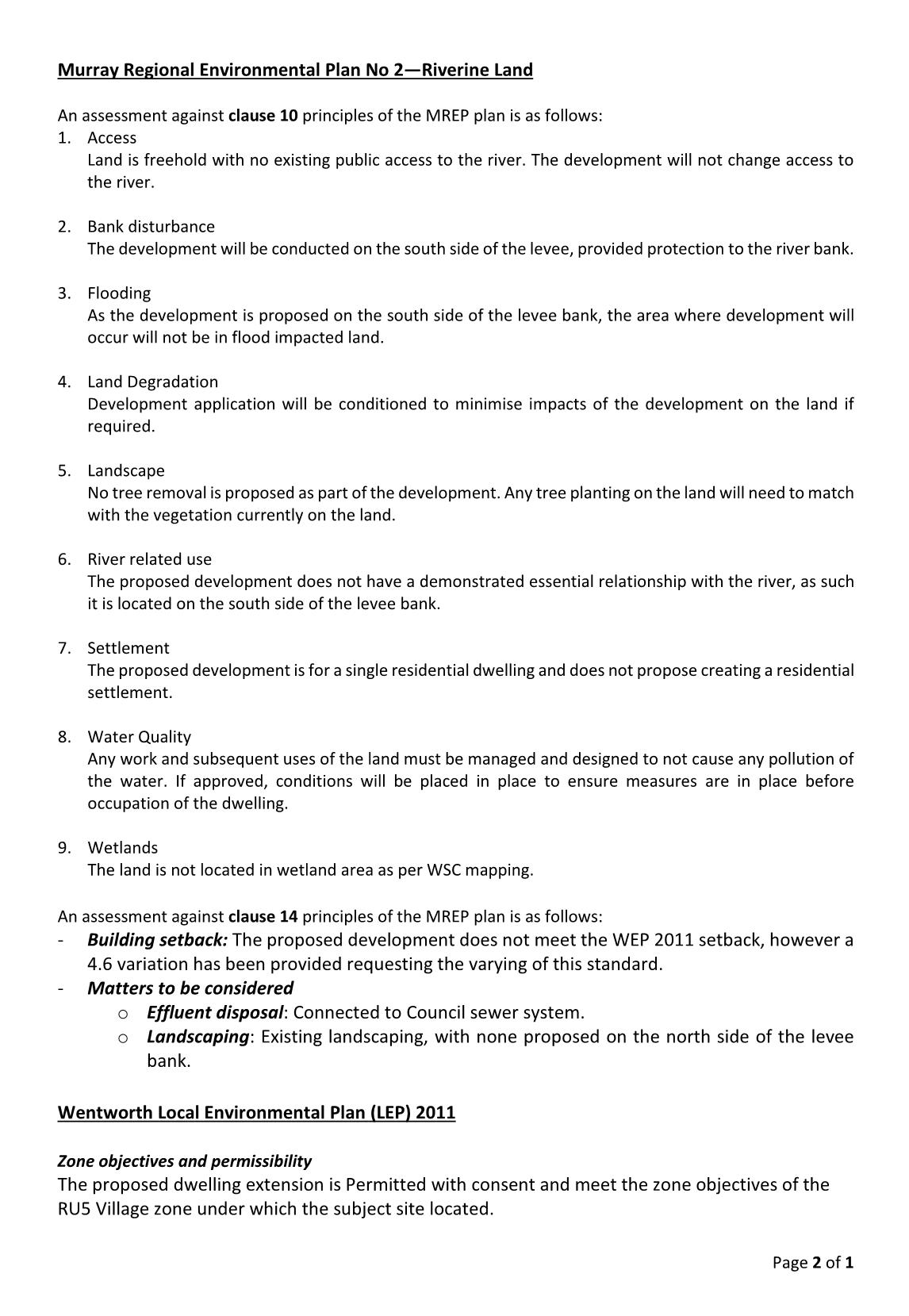 Murray Regional Environmental Plan No 2—Riverine Land

An assessment against clause 10 principles of the MREP plan is as follows:

1. Access
Land is freehold with no existing public access to the river. The development will not change access to the river.

2. Bank disturbance
The development will be conducted on the south side of the levee, provided protection to the river bank.

3. Flooding
As the development is proposed on the south side of the levee bank, the area where development will occur will not be in flood impacted land.

4. Land Degradation
Development application will be conditioned to minimise impacts of the development on the land if required.

5. Landscape
No tree removal is proposed as part of the development. Any tree planting on the land will need to match with the vegetation currently on the land.

6. River related use
The proposed development does not have a demonstrated essential relationship with the river, as such it is located on the south side of the levee bank.

7. Settlement
The proposed development is for a single residential dwelling and does not propose creating a residential settlement.

8. Water Quality
Any work and subsequent uses of the land must be managed and designed to not cause any pollution of the water. If approved, conditions will be placed in place to ensure measures are in place before occupation of the dwelling.

9. Wetlands
The land is not located in wetland area as per WSC mapping.

An assessment against clause 14 principles of the MREP plan is as follows:
- Building setback: The proposed development does not meet the WEP 2011 setback, however a 4.6 variation has been provided requesting the varying of this standard.
- Matters to be considered
o Effluent disposal: Connected to Council sewer system.
o Landscaping: Existing landscaping, with none proposed on the north side of the levee bank.

Wentworth Local Environmental Plan (LEP) 2011

Zone objectives and permissibility
The proposed dwelling extension is Permitted with consent and meet the zone objectives of the RU5 Village zone under which the subject site located.

Page 2 of 1